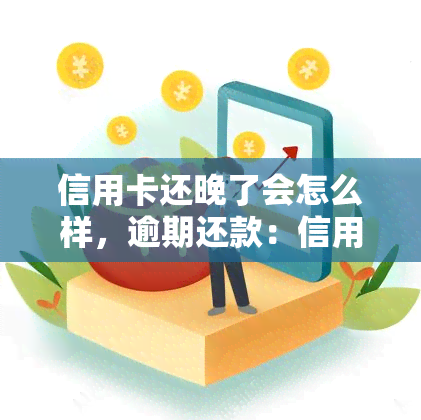 信用卡还晚了会怎么样，逾期还款：信用